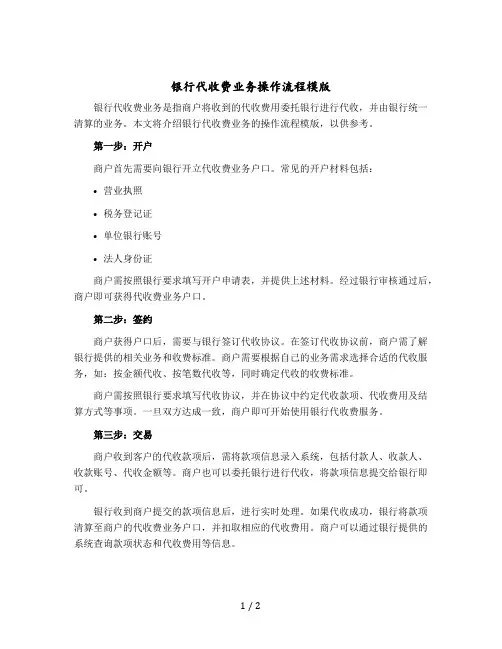 银行代收费业务操作流程模版

银行代收费业务是指商户将收到的代收费用委托银行进行代收，并由银行统一清算的业务。本文将介绍银行代收费业务的操作流程模版，以供参考。

第一步：开户

商户首先需要向银行开立代收费业务户口。常见的开户材料包括：

• 营业执照

• 税务登记证

• 单位银行账号

• 法人身份证

商户需按照银行要求填写开户申请表，并提供上述材料。经过银行审核通过后，商户即可获得代收费业务户口。

第二步：签约

商户获得户口后，需要与银行签订代收协议。在签订代收协议前，商户需了解银行提供的相关业务和收费标准。商户需要根据自己的业务需求选择合适的代收服务，如：按金额代收、按笔数代收等，同时确定代收的收费标准。

商户需按照银行要求填写代收协议，并在协议中约定代收款项、代收费用及结算方式等事项。一旦双方达成一致，商户即可开始使用银行代收费服务。

第三步：交易

商户收到客户的代收款项后，需将款项信息录入系统，包括付款人、收款人、收款账号、代收金额等。商户也可以委托银行进行代收，将款项信息提交给银行即可。

银行收到商户提交的款项信息后，进行实时处理。如果代收成功，银行将款项清算至商户的代收费业务户口，并扣取相应的代收费用。商户可以通过银行提供的系统查询款项状态和代收费用等信息。

1 / 2